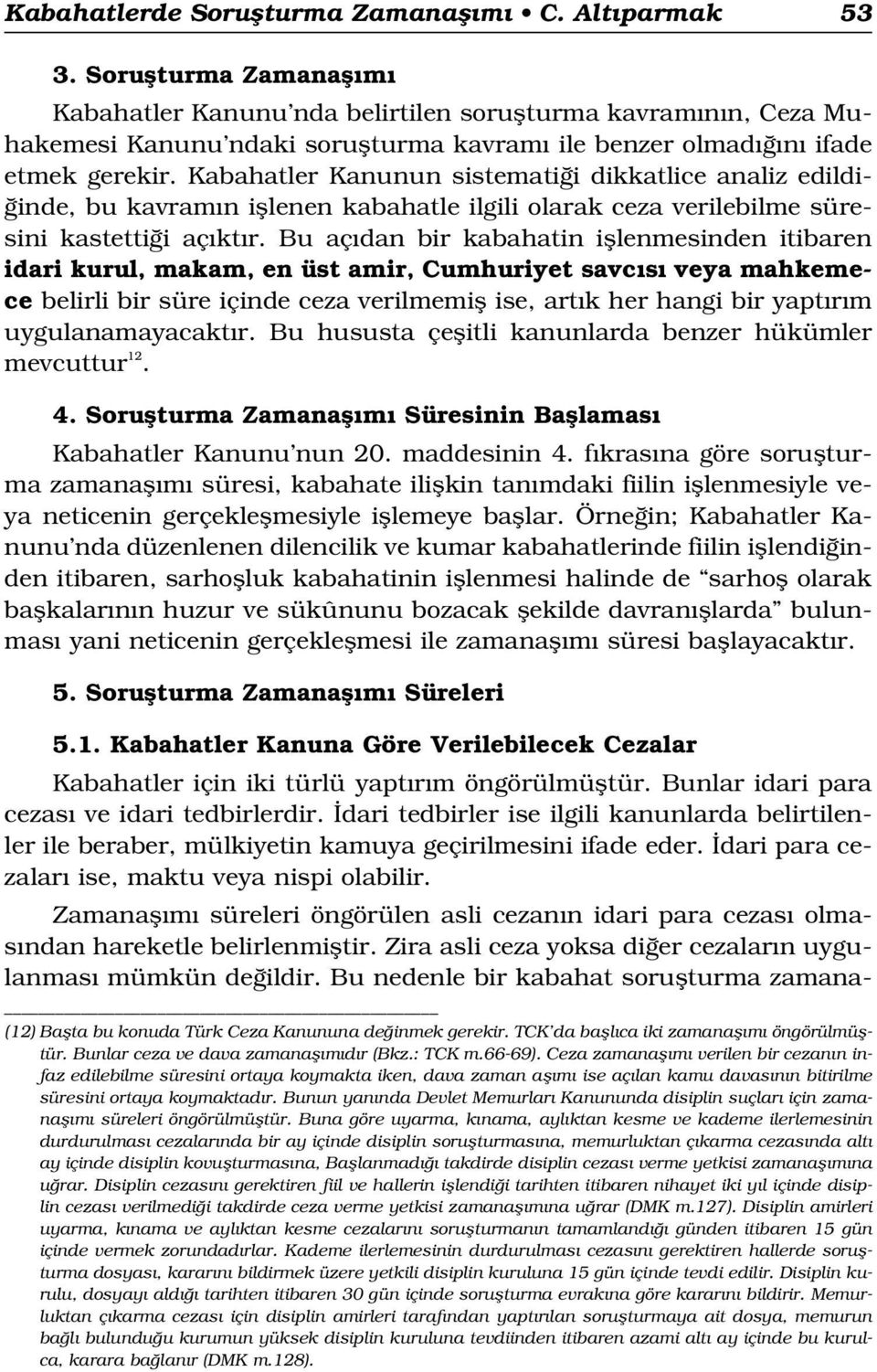 Kabahatlerde Soruşturma Zamanaşımı • C. Altıparmak 53

3. Soruşturma Zamanaşımı

Kabahatler Kanunu'nda belirtilen soruşturma kavramının, Ceza Muhakemesi Kanunu'ndaki soruşturma kavramı ile benzer olmadığını ifade etmek gerekir. Kabahatler Kanunun sistematiği dikkatlice analiz edildiğinde, bu kavramın işlenen kabahatle ilgili olarak ceza verilebilme süresini kastettiği açıktır. Bu açıdan bir kabahatin işlenmesinden itibaren idari kurul, makam, en üst amir, Cumhuriyet savcısı veya mahkemece belirli bir süre içinde ceza verilmemiş ise, artık her hangi bir yaptırım uygulanamayacaktır. Bu hususta çeşitli kanunlarda benzer hükümler mevcuttur$^{12}$.

4. Soruşturma Zamanaşımı Süresinin Başlaması

Kabahatler Kanunu'nun 20. maddesinin 4. fıkrasına göre soruşturma zamanaşımı süresi, kabahate ilişkin tanımdaki fiilin işlenmesiyle veya neticenin gerçekleşmesiyle işlemeye başlar. Örneğin; Kabahatler Kanunu'nda düzenlenen dilencilik ve kumar kabahatlerinde fiilin işlendiğinden itibaren, sarhoşluk kabahatinin işlenmesi halinde de "sarhoş olarak başkalarının huzur ve sükûnunu bozacak şekilde davranışlarda" bulunması yani neticenin gerçekleşmesi ile zamanaşımı süresi başlayacaktır.

5. Soruşturma Zamanaşımı Süreleri

5.1. Kabahatler Kanuna Göre Verilebilecek Cezalar

Kabahatler için iki türlü yaptırım öngörülmüştür. Bunlar idari para cezası ve idari tedbirlerdir. İdari tedbirler ise ilgili kanunlarda belirtilenler ile beraber, mülkiyetin kamuya geçirilmesini ifade eder. İdari para cezaları ise, maktu veya nispi olabilir.

Zamanaşımı süreleri öngörülen asli cezanın idari para cezası olmasından hareketle belirlenmiştir. Zira asli ceza yoksa diğer cezaların uygulanması mümkün değildir. Bu nedenle bir kabahat soruşturma zamana-

(12) Başta bu konuda Türk Ceza Kanununa değinmek gerekir. TCK'da başlıca iki zamanaşımı öngörülmüştür. Bunlar ceza ve dava zamanaşımıdır (Bkz.: TCK m.66-69). Ceza zamanaşımı verilen bir cezanın infaz edilebilme süresini ortaya koymakta iken, dava zaman aşımı ise açılan kamu davasının bitirilme süresini ortaya koymaktadır. Bunun yanında Devlet Memurları Kanununda disiplin suçları için zamanaşımı süreleri öngörülmüştür. Buna göre uyarma, kınama, aylıktan kesme ve kademe ilerlemesinin durdurulması cezalarında bir ay içinde disiplin soruşturmasına, memurluktan çıkarma cezasında altı ay içinde disiplin kovuşturmasına, Başlanmadığı takdirde disiplin cezası verme yetkisi zamanaşımına uğrar. Disiplin cezasını gerektiren fiil ve hallerin işlendiği tarihten itibaren nihayet iki yıl içinde disiplin cezası verilmediği takdirde ceza verme yetkisi zamanaşımına uğrar (DMK m.127). Disiplin amirleri uyarma, kınama ve aylıktan kesme cezalarını soruşturmanın tamamlandığı günden itibaren 15 gün içinde vermek zorundadırlar. Kademe ilerlemesinin durdurulması cezasını gerektiren hallerde soruşturma dosyası, kararını bildirmek üzere yetkili disiplin kuruluna 15 gün içinde tevdi edilir. Disiplin kurulu, dosyayı aldığı tarihten itibaren 30 gün içinde soruşturma evrakına göre kararını bildirir. Memurluktan çıkarma cezası için disiplin amirleri tarafından yaptırılan soruşturmaya ait dosya, memurun bağlı bulunduğu kurumun yüksek disiplin kuruluna tevdiinden itibaren azami altı ay içinde bu kurulca, karara bağlanır (DMK m.128).